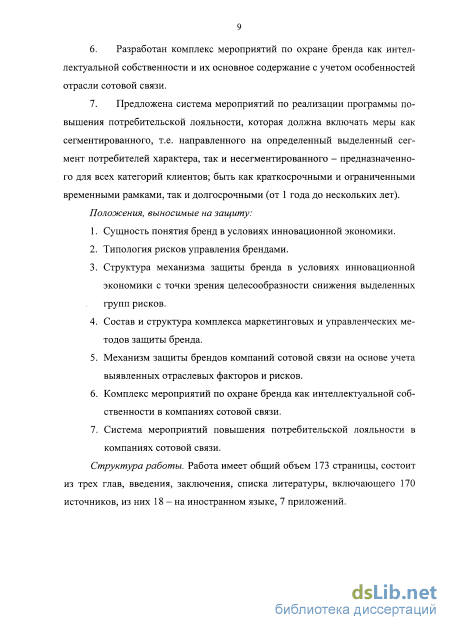 9

6. Разработан комплекс мероприятий по охране бренда как интеллектуальной собственности и их основное содержание с учетом особенностей отрасли сотовой связи.

7. Предложена система мероприятий по реализации программы повышения потребительской лояльности, которая должна включать меры как сегментированного, т.е. направленного на определенный выделенный сегмент потребителей характера, так и несегментированного – предназначенного для всех категорий клиентов; быть как краткосрочными и ограниченными временными рамками, так и долгосрочными (от 1 года до нескольких лет).

Положения, выносимые на защиту:

1. Сущность понятия бренд в условиях инновационной экономики.
2. Типология рисков управления брендами.
3. Структура механизма защиты бренда в условиях инновационной экономики с точки зрения целесообразности снижения выделенных групп рисков.
4. Состав и структура комплекса маркетинговых и управленческих методов защиты бренда.
5. Механизм защиты брендов компаний сотовой связи на основе учета выявленных отраслевых факторов и рисков.
6. Комплекс мероприятий по охране бренда как интеллектуальной собственности в компаниях сотовой связи.
7. Система мероприятий повышения потребительской лояльности в компаниях сотовой связи.

Структура работы. Работа имеет общий объем 173 страницы, состоит из трех глав, введения, заключения, списка литературы, включающего 170 источников, из них 18 – на иностранном языке, 7 приложений.

dsLib.net
библиотека диссертаций